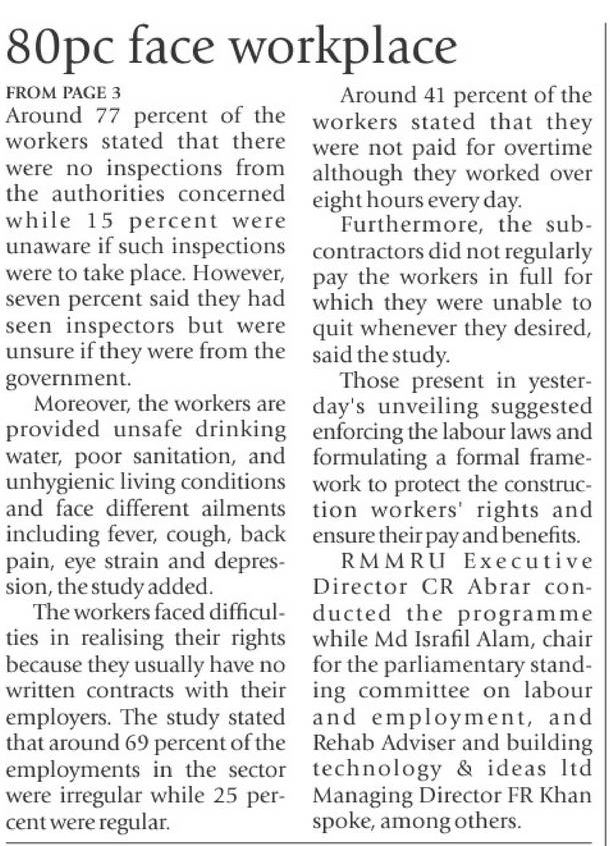 80pc face workplace

FROM PAGE 3
Around 77 percent of the workers stated that there were no inspections from the authorities concerned while 15 percent were unaware if such inspections were to take place. However, seven percent said they had seen inspectors but were unsure if they were from the government.

Moreover, the workers are provided unsafe drinking water, poor sanitation, and unhygienic living conditions and face different ailments including fever, cough, back pain, eye strain and depression, the study added.

The workers faced difficulties in realising their rights because they usually have no written contracts with their employers. The study stated that around 69 percent of the employments in the sector were irregular while 25 percent were regular.

Around 41 percent of the workers stated that they were not paid for overtime although they worked over eight hours every day.

Furthermore, the subcontractors did not regularly pay the workers in full for which they were unable to quit whenever they desired, said the study.

Those present in yesterday's unveiling suggested enforcing the labour laws and formulating a formal framework to protect the construction workers' rights and ensure their pay and benefits.

RMMRU Executive Director CR Abrar conducted the programme while Md Israfil Alam, chair for the parliamentary standing committee on labour and employment, and Rehab Adviser and building technology & ideas ltd Managing Director FR Khan spoke, among others.